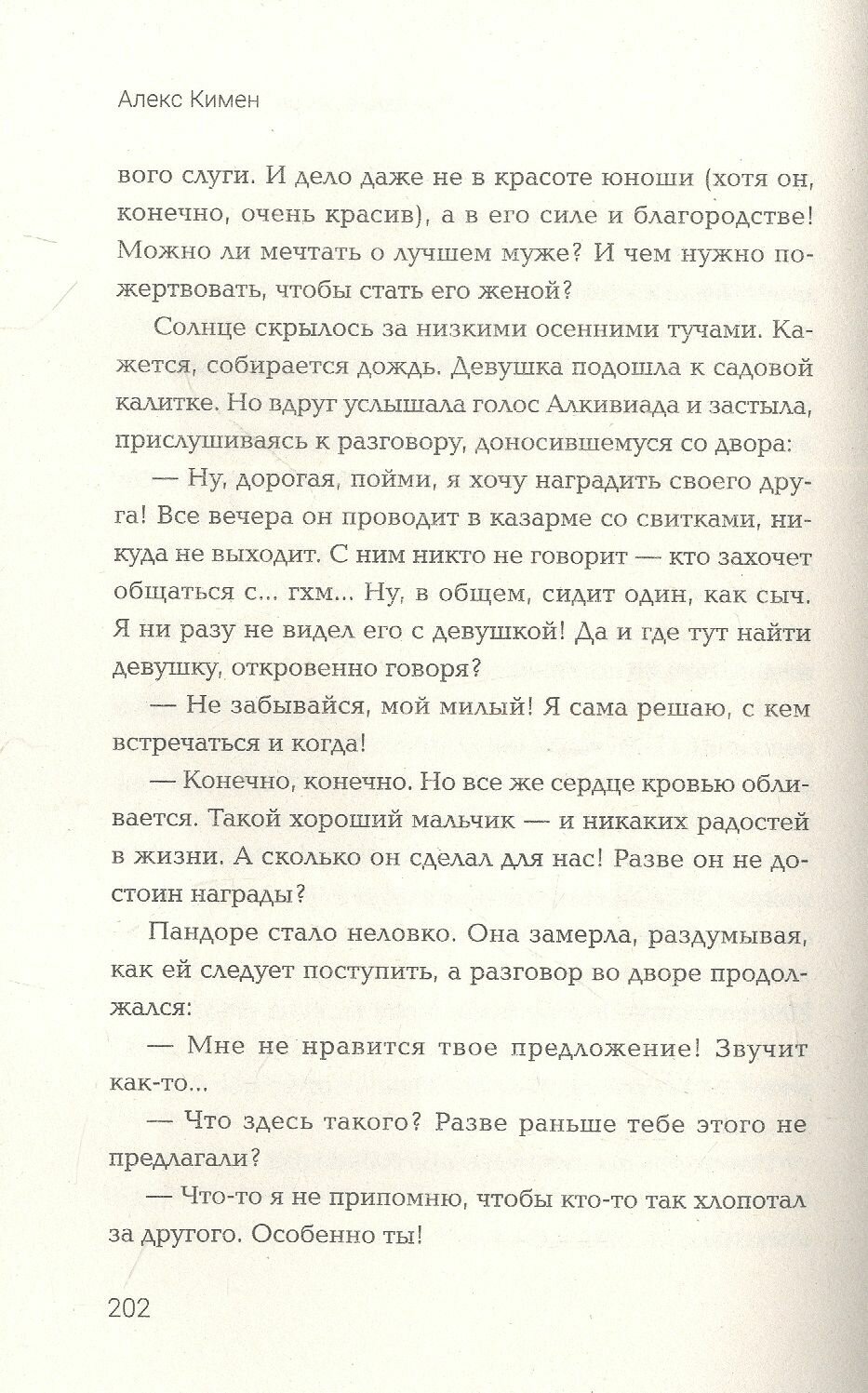 Алекс Кимен

вого слуги. И дело даже не в красоте юноши (хотя он, конечно, очень красив), а в его силе и благородстве! Можно ли мечтать о лучшем муже? И чем нужно пожертвовать, чтобы стать его женой?

Солнце скрылось за низкими осенними тучами. Кажется, собирается дождь. Девушка подошла к садовой калитке. Но вдруг услышала голос Алкивиада и застыла, прислушиваясь к разговору, доносившемуся со двора:

— Ну, дорогая, пойми, я хочу наградить своего друга! Все вечера он проводит в казарме со свитками, никуда не выходит. С ним никто не говорит — кто захочет общаться с... гхм... Ну, в общем, сидит один, как сыч. Я ни разу не видел его с девушкой! Да и где тут найти девушку, откровенно говоря?

— Не забывайся, мой милый! Я сама решаю, с кем встречаться и когда!

— Конечно, конечно. Но все же сердце кровью обливается. Такой хороший мальчик — и никаких радостей в жизни. А сколько он сделал для нас! Разве он не достоин награды?

Пандоре стало неловко. Она замерла, раздумывая, как ей следует поступить, а разговор во дворе продолжался:

— Мне не нравится твое предложение! Звучит как-то...

— Что здесь такого? Разве раньше тебе этого не предлагали?

— Что-то я не припомню, чтобы кто-то так хлопотал за другого. Особенно ты!

202